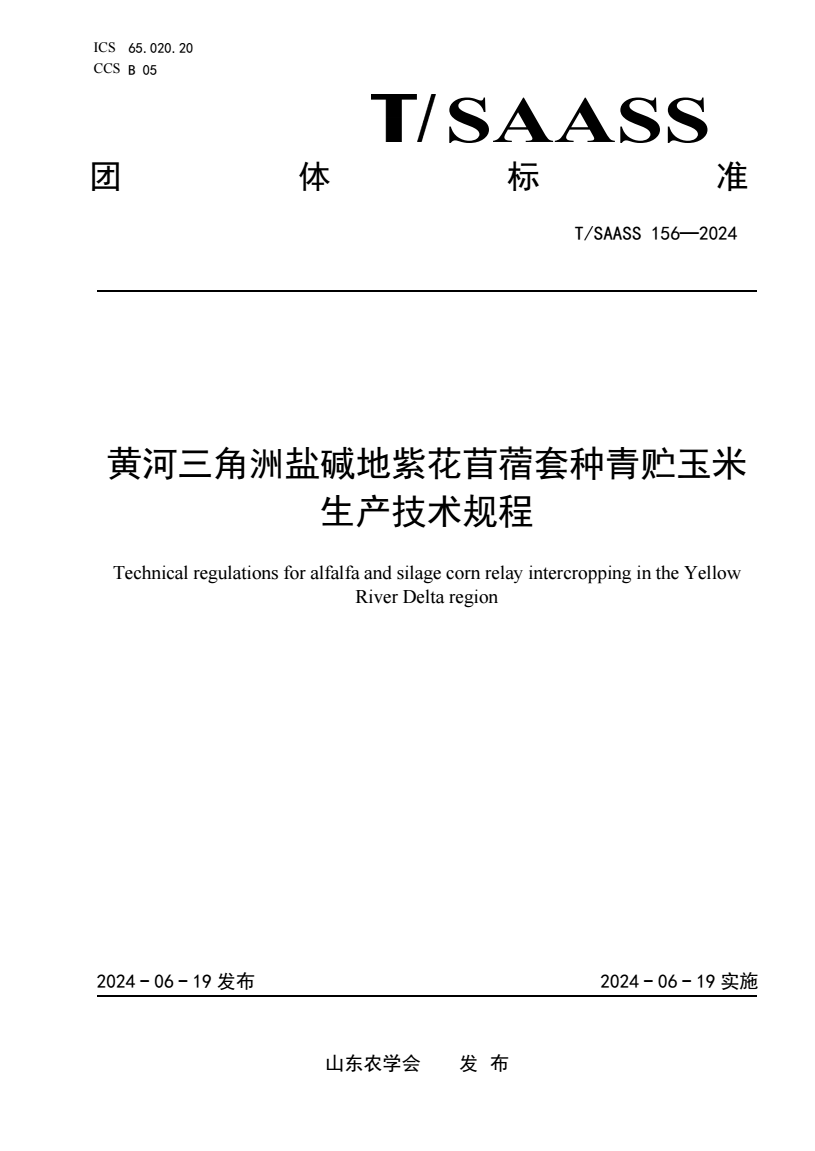 ICS 65.020.20
CCS B 05

T/SAASS

团 体 标 准

T/SAASS 156—2024

黄河三角洲盐碱地紫花苜蓿套种青贮玉米生产技术规程

Technical regulations for alfalfa and silage corn relay intercropping in the Yellow River Delta region

2024 - 06 - 19 发布

2024 - 06 - 19 实施

山东农学会 发 布